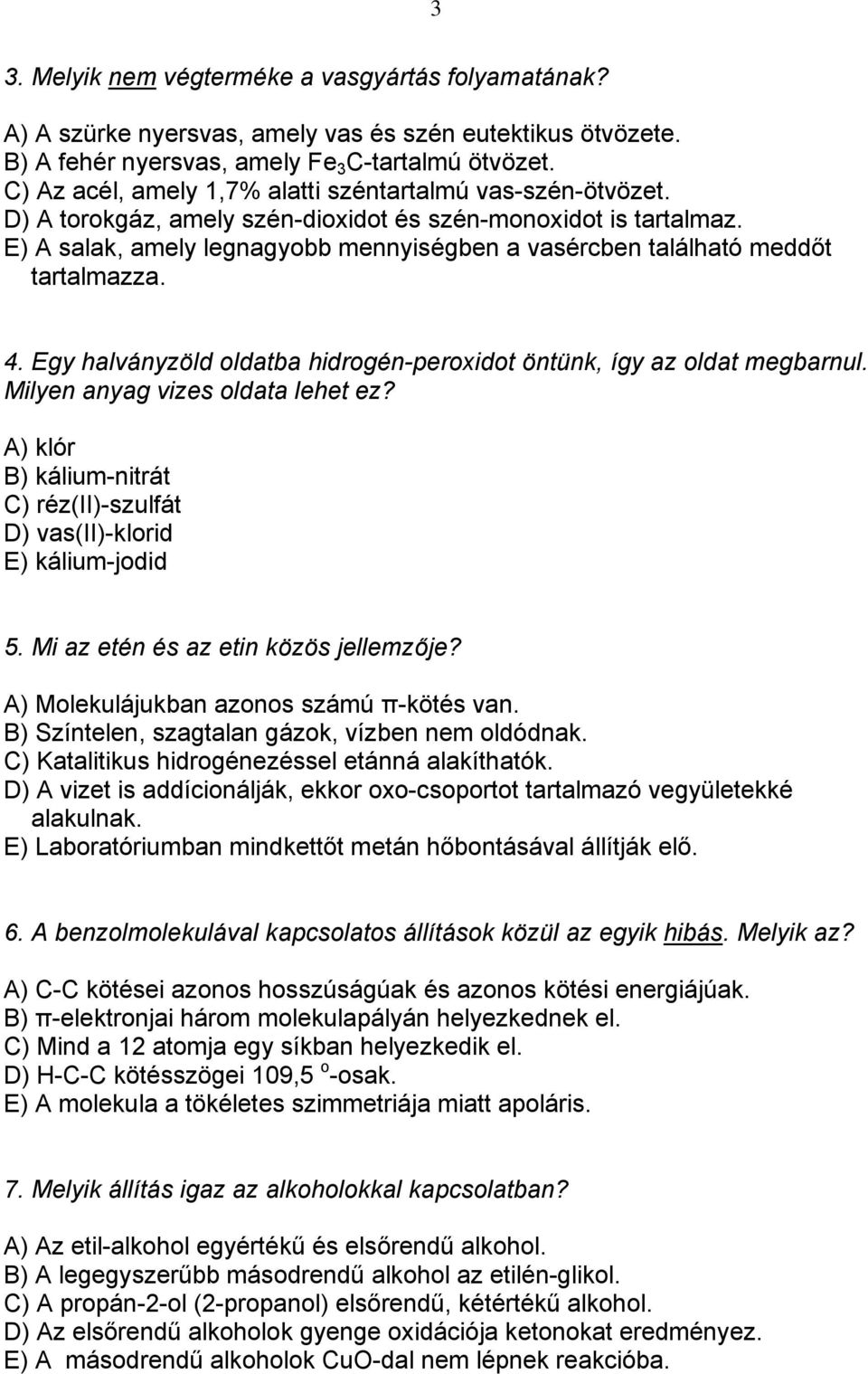 3

3. Melyik nem végterméke a vasgyártás folyamatának?

A) A szürke nyersvas, amely vas és szén eutektikus ötvözete.
B) A fehér nyersvas, amely $Fe_3C$-tartalmú ötvözet.
C) Az acél, amely 1,7% alatti széntartalmú vas-szén-ötvözet.
D) A torokgáz, amely szén-dioxidot és szén-monoxidot is tartalmaz.
E) A salak, amely legnagyobb mennyiségben a vasércben található meddőt tartalmazza.

4. Egy halványzöld oldatba hidrogén-peroxidot öntünk, így az oldat megbarnul. Milyen anyag vizes oldata lehet ez?

A) klór
B) kálium-nitrát
C) réz(II)-szulfát
D) vas(II)-klorid
E) kálium-jodid

5. Mi az etén és az etin közös jellemzője?

A) Molekulájukban azonos számú π-kötés van.
B) Színtelen, szagtalan gázok, vízben nem oldódnak.
C) Katalitikus hidrogénezéssel etánná alakíthatók.
D) A vizet is addícionálják, ekkor oxo-csoportot tartalmazó vegyületekké alakulnak.
E) Laboratóriumban mindkettőt metán hőbontásával állítják elő.

6. A benzolmolekulával kapcsolatos állítások közül az egyik hibás. Melyik az?

A) C-C kötései azonos hosszúságúak és azonos kötési energiájúak.
B) π-elektronjai három molekulapályán helyezkednek el.
C) Mind a 12 atomja egy síkban helyezkedik el.
D) H-C-C kötésszögei 109,5 $^o$-osak.
E) A molekula a tökéletes szimmetriája miatt apoláris.

7. Melyik állítás igaz az alkoholokkal kapcsolatban?

A) Az etil-alkohol egyértékű és elsőrendű alkohol.
B) A legegyszerűbb másodrendű alkohol az etilén-glikol.
C) A propán-2-ol (2-propanol) elsőrendű, kétértékű alkohol.
D) Az elsőrendű alkoholok gyenge oxidációja ketonokat eredményez.
E) A másodrendű alkoholok CuO-dal nem lépnek reakcióba.